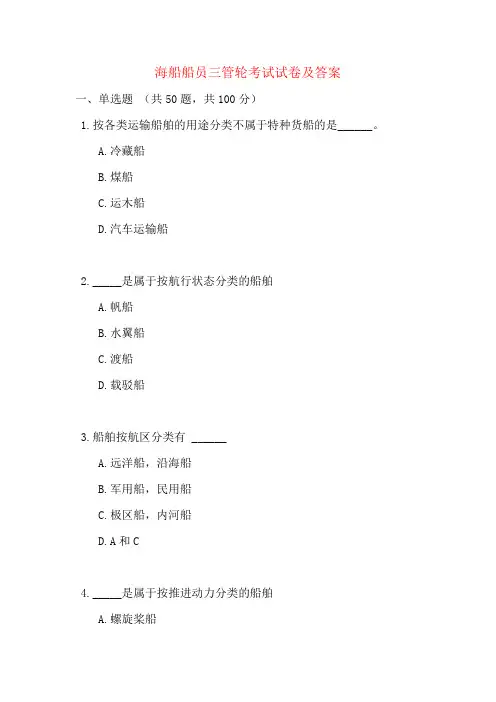 海船船员三管轮考试试卷及答案

一、单选题 （共 50 题，共 100 分）

1. 按各类运输船舶的用途分类不属于特种货船的是______。

A. 冷藏船

B. 煤船

C. 运木船

D. 汽车运输船

2. _____是属于按航行状态分类的船舶

A. 帆船

B. 水翼船

C. 渡船

D. 载驳船

3. 船舶按航区分类有 ______

A. 远洋船，沿海船

B. 军用船，民用船

C. 极区船，内河船

D. A 和 C

4. _____是属于按推进动力分类的船舶

A. 螺旋桨船